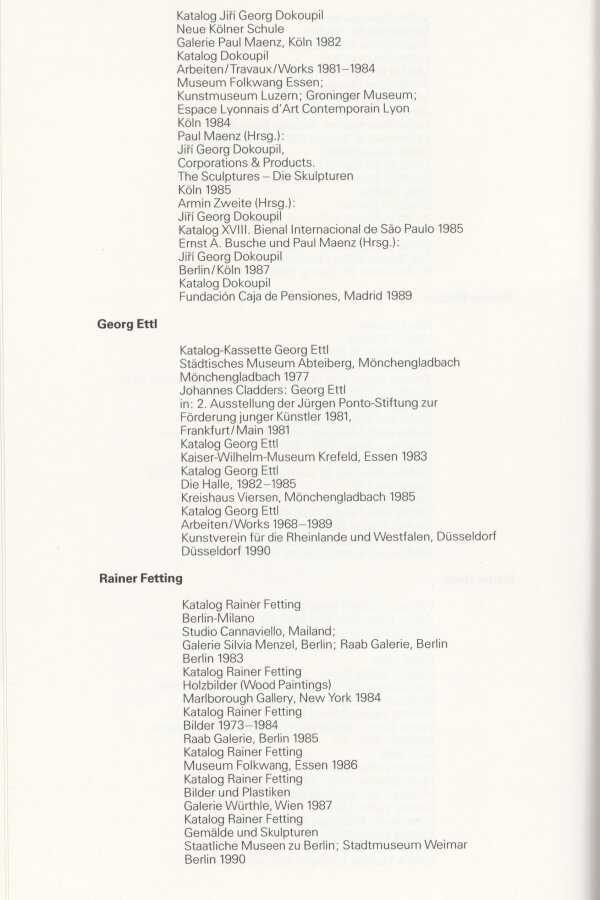 Katalog Jiří Georg Dokoupil
Neue Kölner Schule
Galerie Paul Maenz, Köln 1982
Katalog Dokoupil
Arbeiten/Travaux/Works 1981–1984
Museum Folkwang Essen;
Kunstmuseum Luzern; Groninger Museum;
Espace Lyonnais d'Art Contemporain Lyon
Köln 1984
Paul Maenz (Hrsg.):
Jiří Georg Dokoupil,
Corporations & Products.
The Sculptures – Die Skulpturen
Köln 1985
Armin Zweite (Hrsg.):
Jiří Georg Dokoupil
Katalog XVIII. Bienal Internacional de São Paulo 1985
Ernst A. Busche und Paul Maenz (Hrsg.):
Jiří Georg Dokoupil
Berlin/Köln 1987
Katalog Dokoupil
Fundación Caja de Pensiones, Madrid 1989

Georg Ettl

Katalog-Kassette Georg Ettl
Städtisches Museum Abteiberg, Mönchengladbach
Mönchengladbach 1977
Johannes Cladders: Georg Ettl
in: 2. Ausstellung der Jürgen Ponto-Stiftung zur Förderung junger Künstler 1981,
Frankfurt/Main 1981
Katalog Georg Ettl
Kaiser-Wilhelm-Museum Krefeld, Essen 1983
Katalog Georg Ettl
Die Halle, 1982–1985
Kreishaus Viersen, Mönchengladbach 1985
Katalog Georg Ettl
Arbeiten/Works 1968–1989
Kunstverein für die Rheinlande und Westfalen, Düsseldorf
Düsseldorf 1990

Rainer Fetting

Katalog Rainer Fetting
Berlin-Milano
Studio Cannaviello, Mailand;
Galerie Silvia Menzel, Berlin; Raab Galerie, Berlin
Berlin 1983
Katalog Rainer Fetting
Holzbilder (Wood Paintings)
Marlborough Gallery, New York 1984
Katalog Rainer Fetting
Bilder 1973–1984
Raab Galerie, Berlin 1985
Katalog Rainer Fetting
Museum Folkwang, Essen 1986
Katalog Rainer Fetting
Bilder und Plastiken
Galerie Würthle, Wien 1987
Katalog Rainer Fetting
Gemälde und Skulpturen
Staatliche Museen zu Berlin; Stadtmuseum Weimar
Berlin 1990